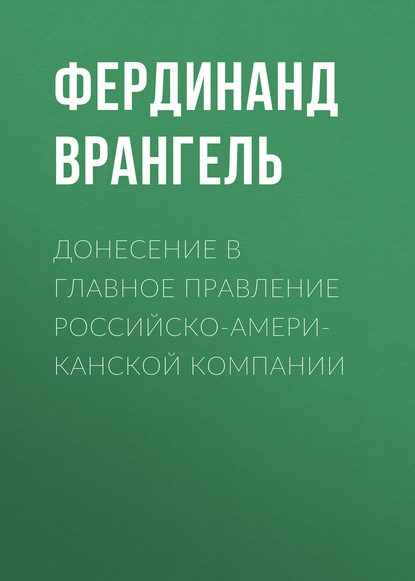 ФЕРДИНАНД
ВРАНГЕЛЬ

ДОНЕСЕНИЕ В ГЛАВНОЕ ПРАВЛЕНИЕ РОССИЙСКО-АМЕРИКАНСКОЙ КОМПАНИИ